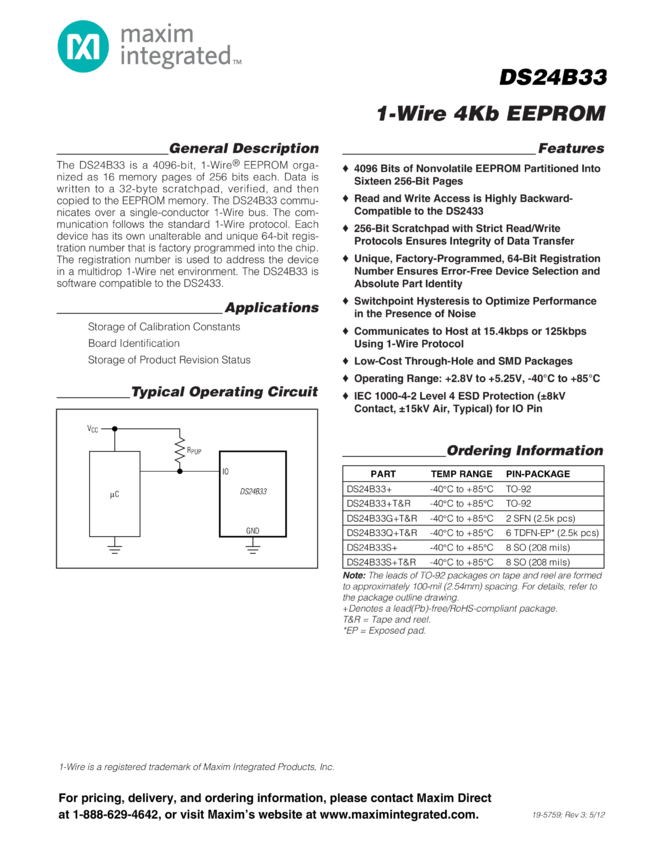 maxim integrated™

DS24B33

1-Wire 4Kb EEPROM

General Description

The DS24B33 is a 4096-bit, 1-Wire® EEPROM organized as 16 memory pages of 256 bits each. Data is written to a 32-byte scratchpad, verified, and then copied to the EEPROM memory. The DS24B33 communicates over a single-conductor 1-Wire bus. The communication follows the standard 1-Wire protocol. Each device has its own unalterable and unique 64-bit registration number that is factory programmed into the chip. The registration number is used to address the device in a multidrop 1-Wire net environment. The DS24B33 is software compatible to the DS2433.

Applications

Storage of Calibration Constants
Board Identification
Storage of Product Revision Status

Typical Operating Circuit

$V_{CC}$
$R_{PUP}$
IO
µC
DS24B33
GND

Features

♦ 4096 Bits of Nonvolatile EEPROM Partitioned Into Sixteen 256-Bit Pages
♦ Read and Write Access is Highly Backward-Compatible to the DS2433
♦ 256-Bit Scratchpad with Strict Read/Write Protocols Ensures Integrity of Data Transfer
♦ Unique, Factory-Programmed, 64-Bit Registration Number Ensures Error-Free Device Selection and Absolute Part Identity
♦ Switchpoint Hysteresis to Optimize Performance in the Presence of Noise
♦ Communicates to Host at 15.4kbps or 125kbps Using 1-Wire Protocol
♦ Low-Cost Through-Hole and SMD Packages
♦ Operating Range: +2.8V to +5.25V, -40°C to +85°C
♦ IEC 1000-4-2 Level 4 ESD Protection (±8kV Contact, ±15kV Air, Typical) for IO Pin

Ordering Information

| PART | TEMP RANGE | PIN-PACKAGE |
|---|---|---|
| DS24B33+ | -40°C to +85°C | TO-92 |
| DS24B33+T&R | -40°C to +85°C | TO-92 |
| DS24B33G+T&R | -40°C to +85°C | 2 SFN (2.5k pcs) |
| DS24B33Q+T&R | -40°C to +85°C | 6 TDFN-EP* (2.5k pcs) |
| DS24B33S+ | -40°C to +85°C | 8 SO (208 mils) |
| DS24B33S+T&R | -40°C to +85°C | 8 SO (208 mils) |

Note: The leads of TO-92 packages on tape and reel are formed to approximately 100-mil (2.54mm) spacing. For details, refer to the package outline drawing.
+Denotes a lead(Pb)-free/RoHS-compliant package.
T&R = Tape and reel.
*EP = Exposed pad.

1-Wire is a registered trademark of Maxim Integrated Products, Inc.

For pricing, delivery, and ordering information, please contact Maxim Direct at 1-888-629-4642, or visit Maxim's website at www.maximintegrated.com.

19-5759; Rev 3; 5/12